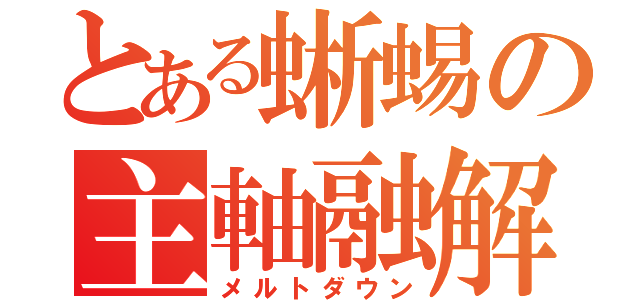 とある蜥蜴の
主軸融解
メルトダウン